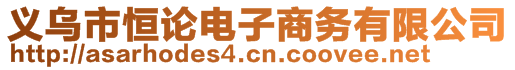 义乌市恒论电子商务有限公司
http://asarhodes4.cn.coovee.net